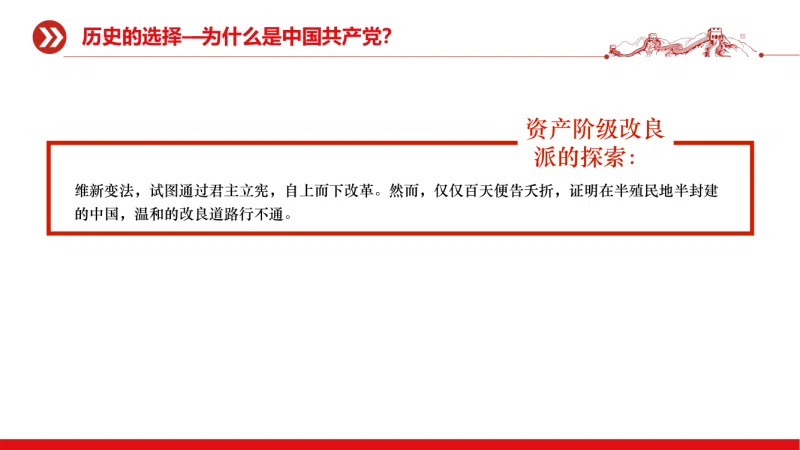 历史的选择—为什么是中国共产党?

资产阶级改良派的探索:

维新变法，试图通过君主立宪，自上而下改革。然而，仅仅百天便告夭折，证明在半殖民地半封建的中国，温和的改良道路行不通。